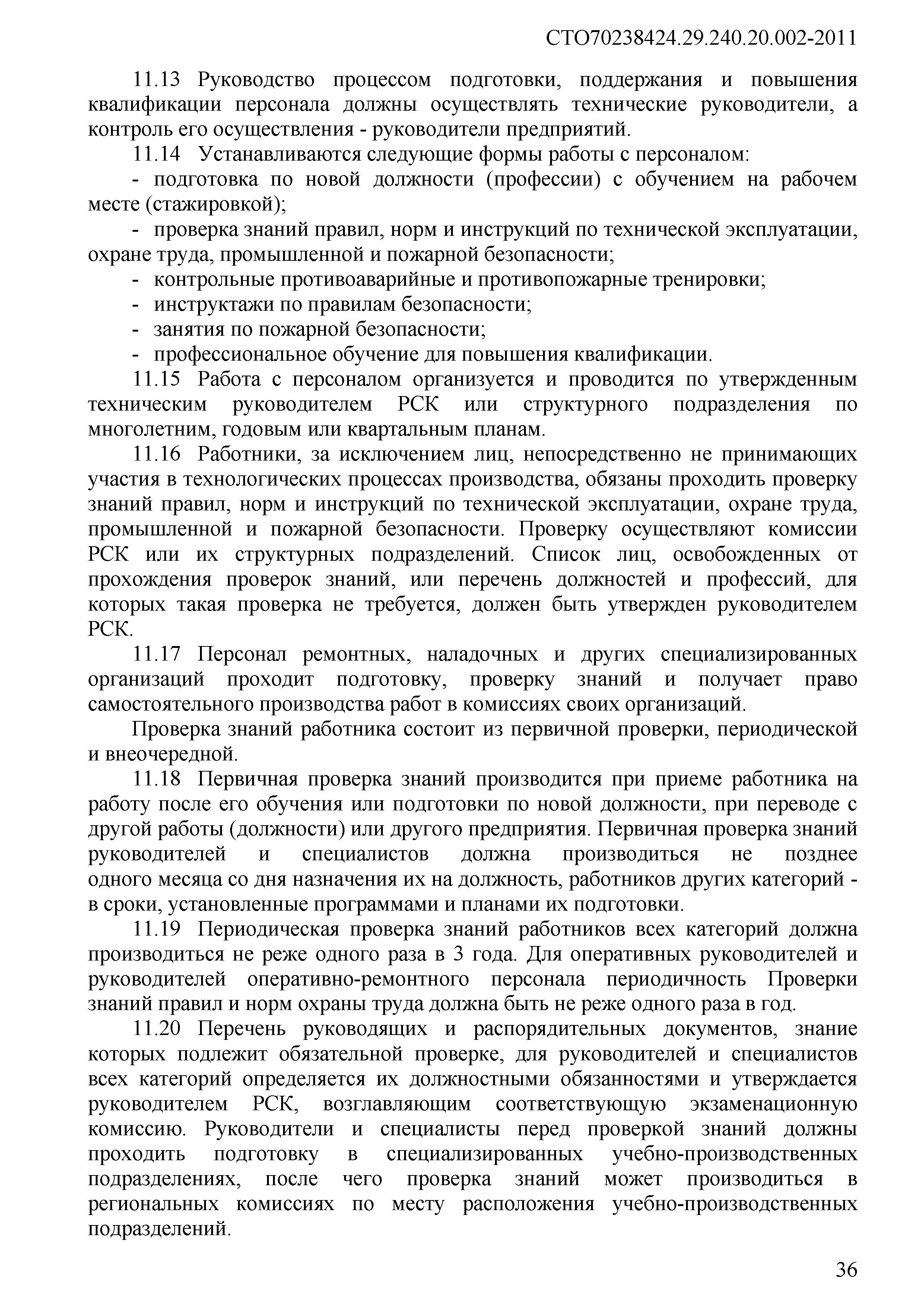 СТО70238424.29.240.20.002-2011

11.13 Руководство процессом подготовки, поддержания и повышения квалификации персонала должны осуществлять технические руководители, а контроль его осуществления - руководители предприятий.

11.14 Устанавливаются следующие формы работы с персоналом:

- подготовка по новой должности (профессии) с обучением на рабочем месте (стажировкой);

- проверка знаний правил, норм и инструкций по технической эксплуатации, охране труда, промышленной и пожарной безопасности;

- контрольные противоаварийные и противопожарные тренировки;

- инструктажи по правилам безопасности;

- занятия по пожарной безопасности;

- профессиональное обучение для повышения квалификации.

11.15 Работа с персоналом организуется и проводится по утвержденным техническим руководителем РСК или структурного подразделения по многолетним, годовым или квартальным планам.

11.16 Работники, за исключением лиц, непосредственно не принимающих участия в технологических процессах производства, обязаны проходить проверку знаний правил, норм и инструкций по технической эксплуатации, охране труда, промышленной и пожарной безопасности. Проверку осуществляют комиссии РСК или их структурных подразделений. Список лиц, освобожденных от прохождения проверок знаний, или перечень должностей и профессий, для которых такая проверка не требуется, должен быть утвержден руководителем РСК.

11.17 Персонал ремонтных, наладочных и других специализированных организаций проходит подготовку, проверку знаний и получает право самостоятельного производства работ в комиссиях своих организаций.

Проверка знаний работника состоит из первичной проверки, периодической и внеочередной.

11.18 Первичная проверка знаний производится при приеме работника на работу после его обучения или подготовки по новой должности, при переводе с другой работы (должности) или другого предприятия. Первичная проверка знаний руководителей и специалистов должна производиться не позднее одного месяца со дня назначения их на должность, работников других категорий - в сроки, установленные программами и планами их подготовки.

11.19 Периодическая проверка знаний работников всех категорий должна производиться не реже одного раза в 3 года. Для оперативных руководителей и руководителей оперативно-ремонтного персонала периодичность Проверки знаний правил и норм охраны труда должна быть не реже одного раза в год.

11.20 Перечень руководящих и распорядительных документов, знание которых подлежит обязательной проверке, для руководителей и специалистов всех категорий определяется их должностными обязанностями и утверждается руководителем РСК, возглавляющим соответствующую экзаменационную комиссию. Руководители и специалисты перед проверкой знаний должны проходить подготовку в специализированных учебно-производственных подразделениях, после чего проверка знаний может производиться в региональных комиссиях по месту расположения учебно-производственных подразделений.

36